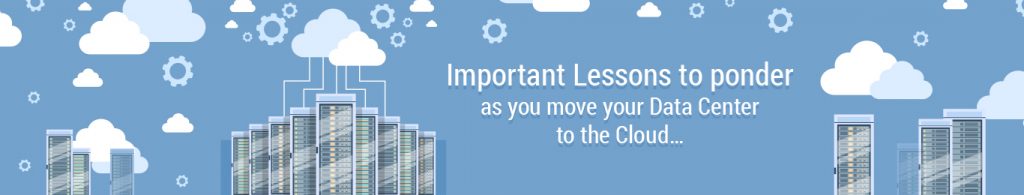 Important Lessons to ponder
as you move your Data Center
to the Cloud...